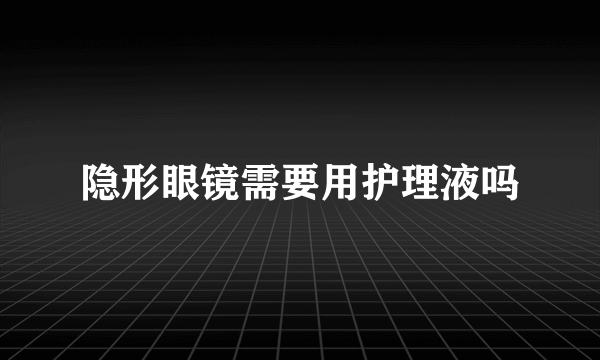 隐形眼镜需要用护理液吗